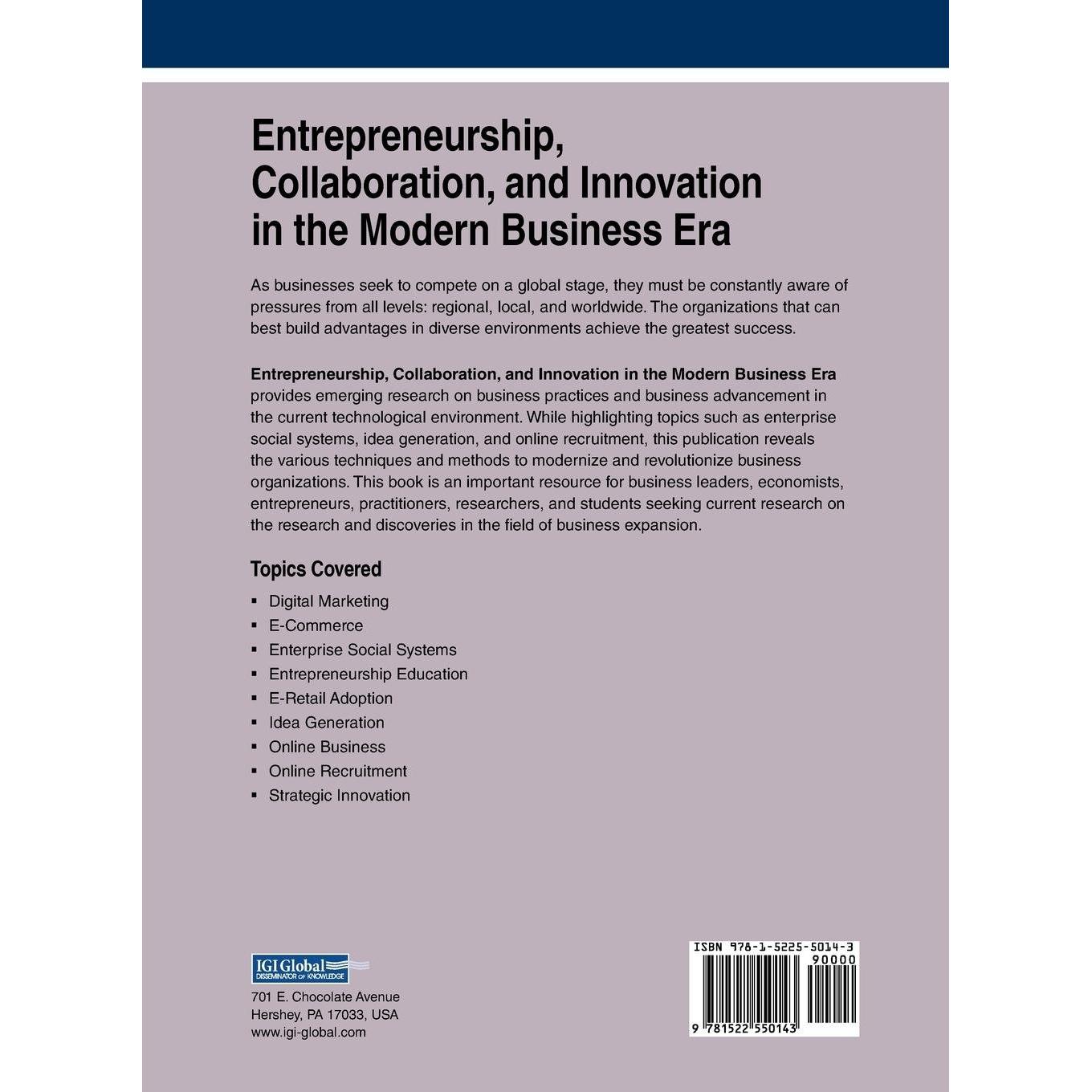 Entrepreneurship, Collaboration, and Innovation in the Modern Business Era

As businesses seek to compete on a global stage, they must be constantly aware of pressures from all levels: regional, local, and worldwide. The organizations that can best build advantages in diverse environments achieve the greatest success.

Entrepreneurship, Collaboration, and Innovation in the Modern Business Era provides emerging research on business practices and business advancement in the current technological environment. While highlighting topics such as enterprise social systems, idea generation, and online recruitment, this publication reveals the various techniques and methods to modernize and revolutionize business organizations. This book is an important resource for business leaders, economists, entrepreneurs, practitioners, researchers, and students seeking current research on the research and discoveries in the field of business expansion.

Topics Covered

• Digital Marketing
• E-Commerce
• Enterprise Social Systems
• Entrepreneurship Education
• E-Retail Adoption
• Idea Generation
• Online Business
• Online Recruitment
• Strategic Innovation

IGI Global
DISSEMINATOR OF KNOWLEDGE

701 E. Chocolate Avenue
Hershey, PA 17033, USA
www.igi-global.com

ISBN 978-1-5225-5014-3
90000
9 781522 550143